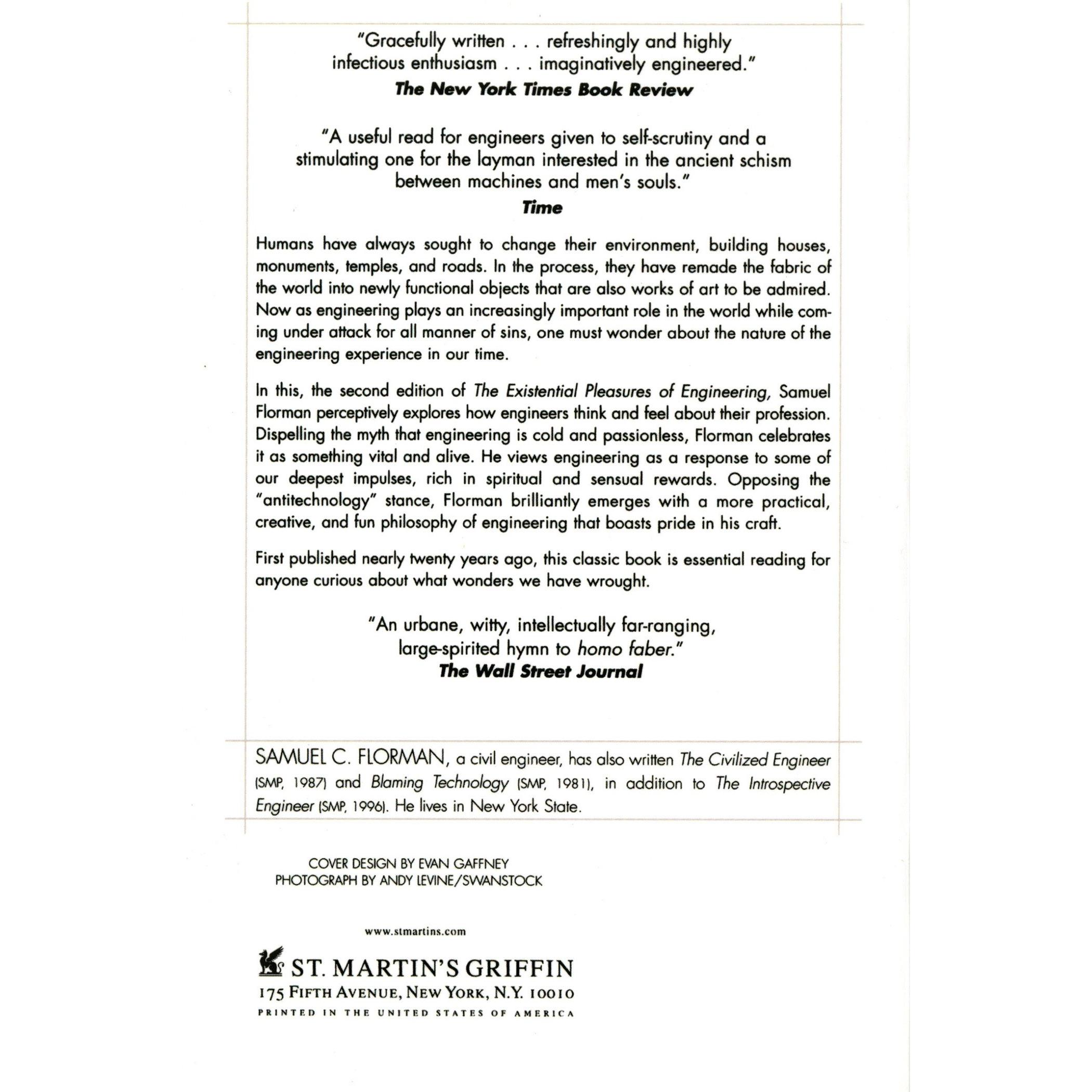 "Gracefully written . . . refreshingly and highly infectious enthusiasm . . . imaginatively engineered."
The New York Times Book Review

"A useful read for engineers given to self-scrutiny and a stimulating one for the layman interested in the ancient schism between machines and men's souls."
Time

Humans have always sought to change their environment, building houses, monuments, temples, and roads. In the process, they have remade the fabric of the world into newly functional objects that are also works of art to be admired. Now as engineering plays an increasingly important role in the world while coming under attack for all manner of sins, one must wonder about the nature of the engineering experience in our time.

In this, the second edition of The Existential Pleasures of Engineering, Samuel Florman perceptively explores how engineers think and feel about their profession. Dispelling the myth that engineering is cold and passionless, Florman celebrates it as something vital and alive. He views engineering as a response to some of our deepest impulses, rich in spiritual and sensual rewards. Opposing the "antitechnology" stance, Florman brilliantly emerges with a more practical, creative, and fun philosophy of engineering that boasts pride in his craft.

First published nearly twenty years ago, this classic book is essential reading for anyone curious about what wonders we have wrought.

"An urbane, witty, intellectually far-ranging, large-spirited hymn to homo faber."
The Wall Street Journal

SAMUEL C. FLORMAN, a civil engineer, has also written The Civilized Engineer (SMP, 1987) and Blaming Technology (SMP, 1981), in addition to The Introspective Engineer (SMP, 1996). He lives in New York State.

COVER DESIGN BY EVAN GAFFNEY
PHOTOGRAPH BY ANDY LEVINE/SWANSTOCK

www.stmartins.com

ST. MARTIN'S GRIFFIN
175 FIFTH AVENUE, NEW YORK, N.Y. 10010
PRINTED IN THE UNITED STATES OF AMERICA